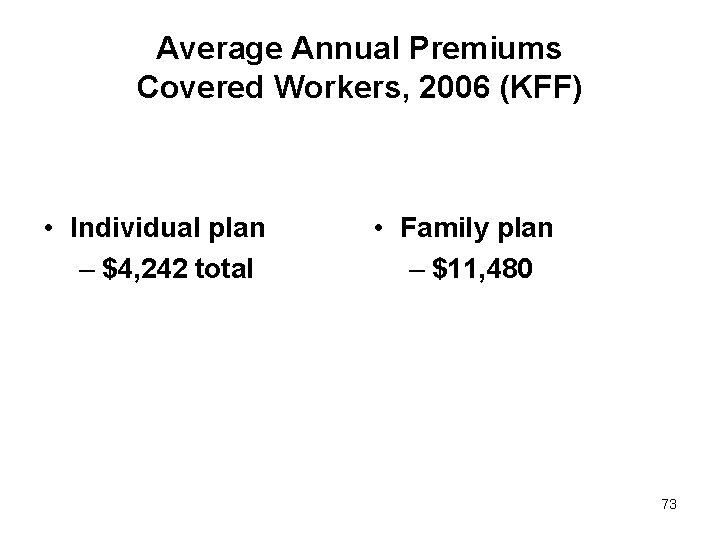 Average Annual Premiums
Covered Workers, 2006 (KFF)

• Individual plan
– \$4,242 total

• Family plan
– \$11,480

73